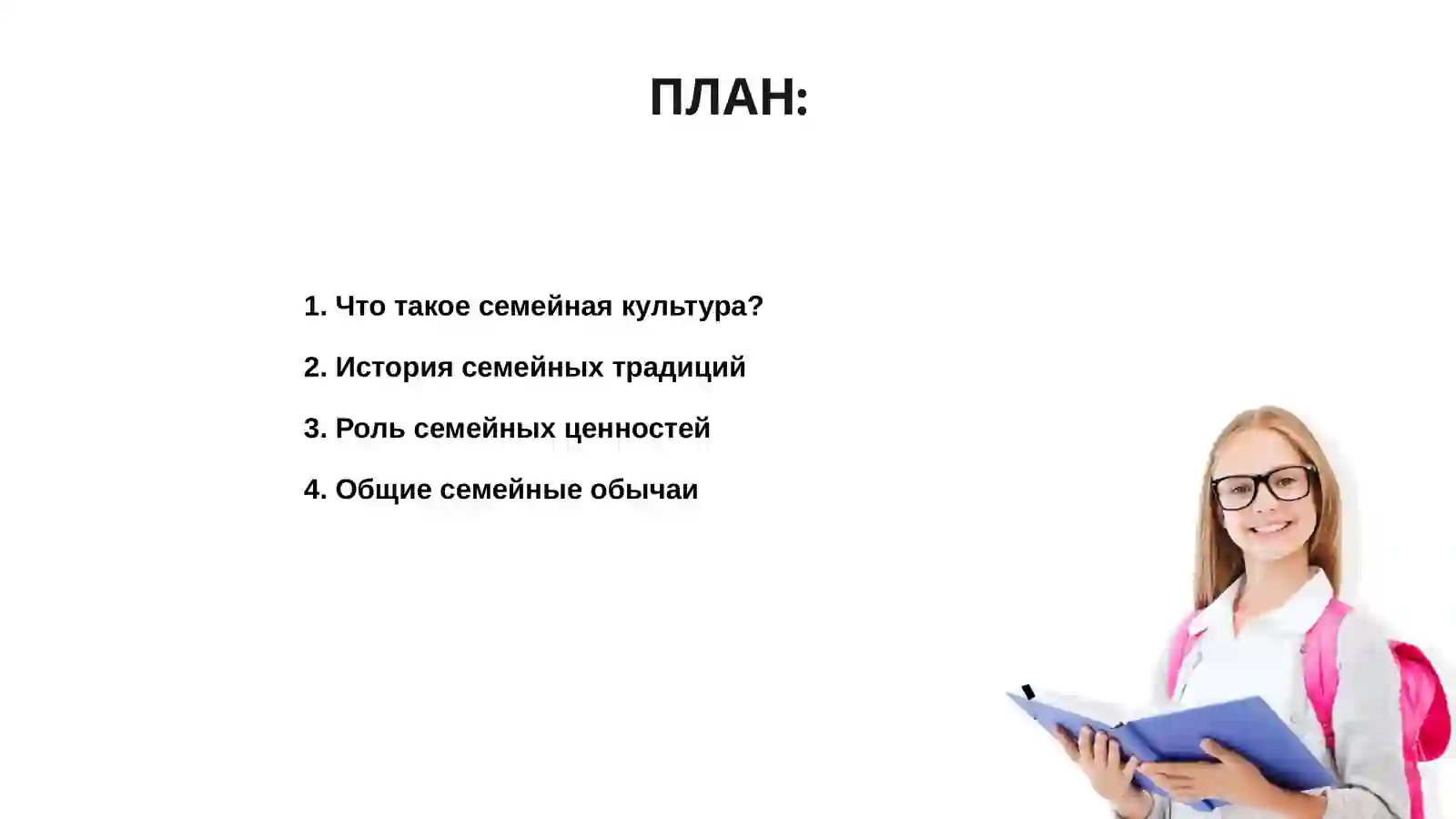 ПЛАН:

1. Что такое семейная культура?

2. История семейных традиций

3. Роль семейных ценностей

4. Общие семейные обычаи